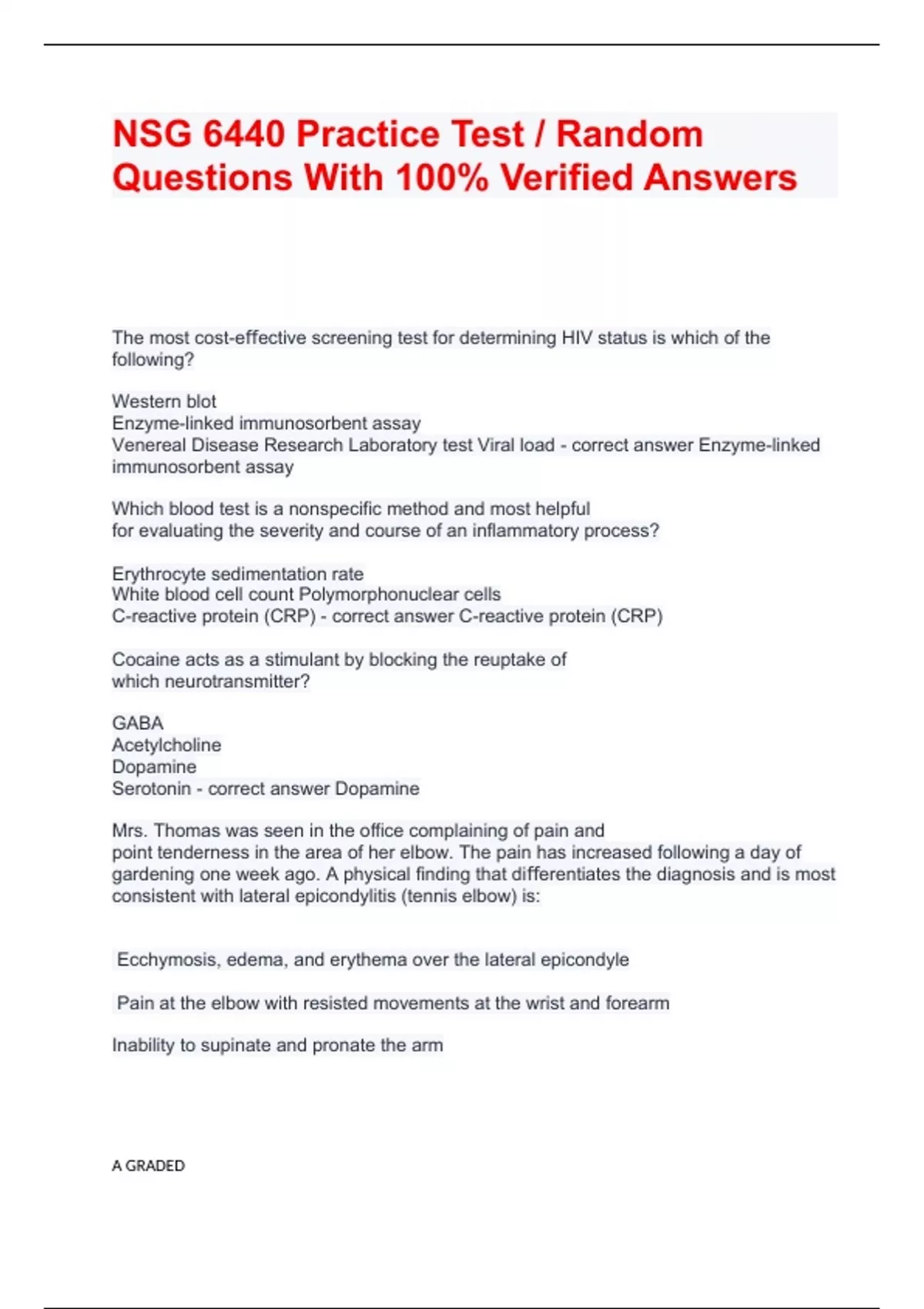 NSG 6440 Practice Test / Random Questions With 100% Verified Answers

The most cost-effective screening test for determining HIV status is which of the following?

Western blot
Enzyme-linked immunosorbent assay
Venereal Disease Research Laboratory test Viral load - correct answer Enzyme-linked immunosorbent assay

Which blood test is a nonspecific method and most helpful for evaluating the severity and course of an inflammatory process?

Erythrocyte sedimentation rate
White blood cell count Polymorphonuclear cells
C-reactive protein (CRP) - correct answer C-reactive protein (CRP)

Cocaine acts as a stimulant by blocking the reuptake of which neurotransmitter?

GABA
Acetylcholine
Dopamine
Serotonin - correct answer Dopamine

Mrs. Thomas was seen in the office complaining of pain and point tenderness in the area of her elbow. The pain has increased following a day of gardening one week ago. A physical finding that differentiates the diagnosis and is most consistent with lateral epicondylitis (tennis elbow) is:

Ecchymosis, edema, and erythema over the lateral epicondyle

Pain at the elbow with resisted movements at the wrist and forearm

Inability to supinate and pronate the arm

A GRADED